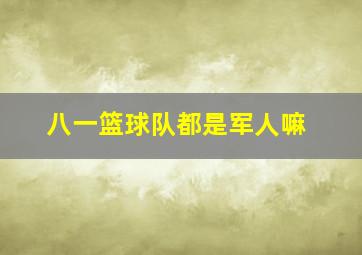 八一篮球队都是军人嘛